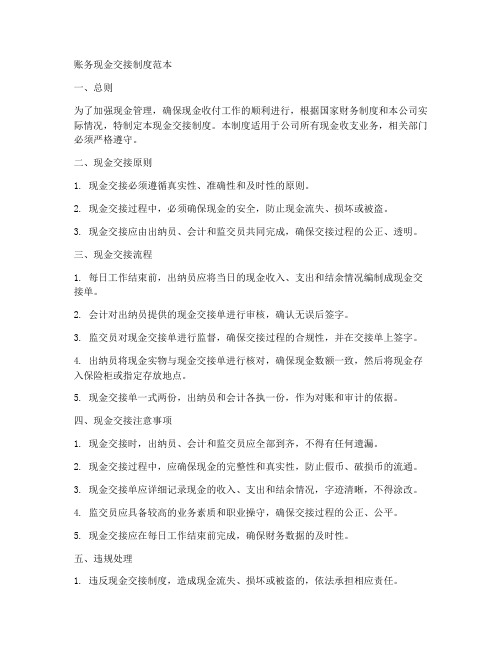 账务现金交接制度范本

一、总则

为了加强现金管理，确保现金收付工作的顺利进行，根据国家财务制度和本公司实际情况，特制定本现金交接制度。本制度适用于公司所有现金收支业务，相关部门必须严格遵守。

二、现金交接原则

1. 现金交接必须遵循真实性、准确性和及时性的原则。

2. 现金交接过程中，必须确保现金的安全，防止现金流失、损坏或被盗。

3. 现金交接应由出纳员、会计和监交员共同完成，确保交接过程的公正、透明。

三、现金交接流程

1. 每日工作结束前，出纳员应将当日的现金收入、支出和结余情况编制成现金交接单。

2. 会计对出纳员提供的现金交接单进行审核，确认无误后签字。

3. 监交员对现金交接单进行监督，确保交接过程的合规性，并在交接单上签字。

4. 出纳员将现金实物与现金交接单进行核对，确保现金数额一致，然后将现金存入保险柜或指定存放地点。

5. 现金交接单一式两份，出纳员和会计各执一份，作为对账和审计的依据。

四、现金交接注意事项

1. 现金交接时，出纳员、会计和监交员应全部到齐，不得有任何遗漏。

2. 现金交接过程中，应确保现金的完整性和真实性，防止假币、破损币的流通。

3. 现金交接单应详细记录现金的收入、支出和结余情况，字迹清晰，不得涂改。

4. 监交员应具备较高的业务素质和职业操守，确保交接过程的公正、公平。

5. 现金交接应在每日工作结束前完成，确保财务数据的及时性。

五、违规处理

1. 违反现金交接制度，造成现金流失、损坏或被盗的，依法承担相应责任。